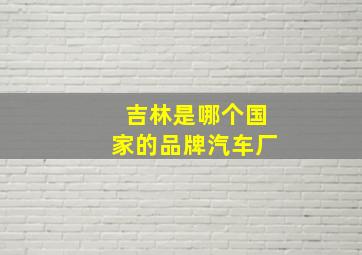 吉林是哪个国家的品牌汽车厂